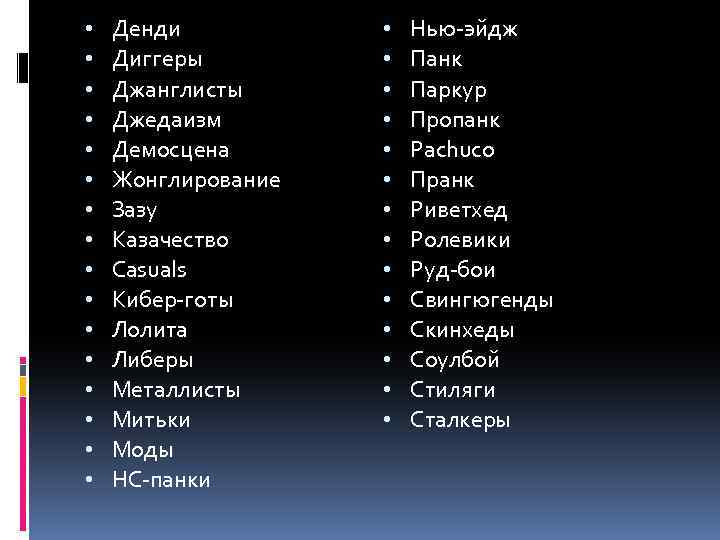 - Денди
- Диггеры
- Джанглисты
- Джедаизм
- Демосцена
- Жонглирование
- Зазу
- Казачество
- Casuals
- Кибер-готы
- Лолита
- Либеры
- Металлисты
- Митьки
- Моды
- НС-панки

- Нью-эйдж
- Панк
- Паркур
- Пропанк
- Pachuco
- Пранк
- Риветхед
- Ролевики
- Руд-бои
- Свингюгенды
- Скинхеды
- Соулбой
- Стиляги
- Сталкеры